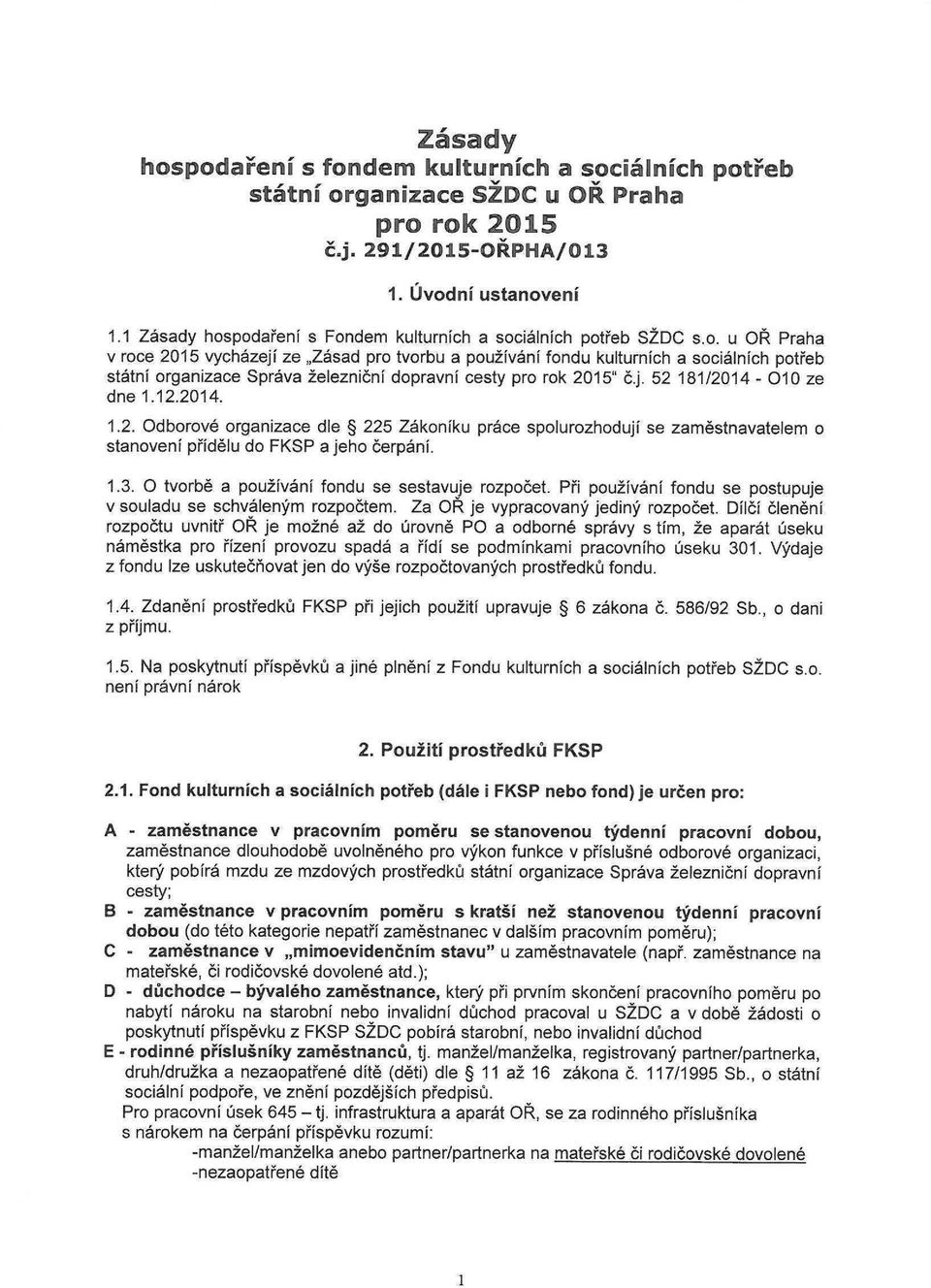 Zásady
hospodaření s fondem kulturních a sociálních potřeb státní organizace SŽDC u OŘ Praha
pro rok 2015
č.j. 291/2015-OŘPHA/013

1. Úvodní ustanovení

1.1 Zásady hospodaření s Fondem kulturních a sociálních potřeb SŽDC s.o. u OŘ Praha v roce 2015 vycházejí ze „Zásad pro tvorbu a používání fondu kulturních a sociálních potřeb státní organizace Správa železniční dopravní cesty pro rok 2015" č.j. 52 181/2014 - O10 ze dne 1.12.2014.

1.2. Odborové organizace dle § 225 Zákoníku práce spolurozhodují se zaměstnavatelem o stanovení přídělu do FKSP a jeho čerpání.

1.3. O tvorbě a používání fondu se sestavuje rozpočet. Při používání fondu se postupuje v souladu se schváleným rozpočtem. Za OŘ je vypracovaný jediný rozpočet. Dílčí členění rozpočtu uvnitř OŘ je možné až do úrovně PO a odborné správy s tím, že aparát úseku náměstka pro řízení provozu spadá a řídí se podmínkami pracovního úseku 301. Výdaje z fondu lze uskutečňovat jen do výše rozpočtovaných prostředků fondu.

1.4. Zdanění prostředků FKSP při jejich použití upravuje § 6 zákona č. 586/92 Sb., o dani z příjmu.

1.5. Na poskytnutí příspěvků a jiné plnění z Fondu kulturních a sociálních potřeb SŽDC s.o. není právní nárok

2. Použití prostředků FKSP

2.1. Fond kulturních a sociálních potřeb (dále i FKSP nebo fond) je určen pro:

A - zaměstnance v pracovním poměru se stanovenou týdenní pracovní dobou, zaměstnance dlouhodobě uvolněného pro výkon funkce v příslušné odborové organizaci, který pobírá mzdu ze mzdových prostředků státní organizace Správa železniční dopravní cesty;
B - zaměstnance v pracovním poměru s kratší než stanovenou týdenní pracovní dobou (do této kategorie nepatří zaměstnanec v dalším pracovním poměru);
C - zaměstnance v „mimoevidenčním stavu" u zaměstnavatele (např. zaměstnance na mateřské, či rodičovské dovolené atd.);
D - důchodce – bývalého zaměstnance, který při prvním skončení pracovního poměru po nabytí nároku na starobní nebo invalidní důchod pracoval u SŽDC a v době žádosti o poskytnutí příspěvku z FKSP SŽDC pobírá starobní, nebo invalidní důchod
E - rodinné příslušníky zaměstnanců, tj. manžel/manželka, registrovaný partner/partnerka, druh/družka a nezaopatřené dítě (děti) dle § 11 až 16 zákona č. 117/1995 Sb., o státní sociální podpoře, ve znění pozdějších předpisů.
Pro pracovní úsek 645 – tj. infrastruktura a aparát OŘ, se za rodinného příslušníka s nárokem na čerpání příspěvku rozumí:
-manžel/manželka anebo partner/partnerka na mateřské či rodičovské dovolené
-nezaopatřené dítě

1